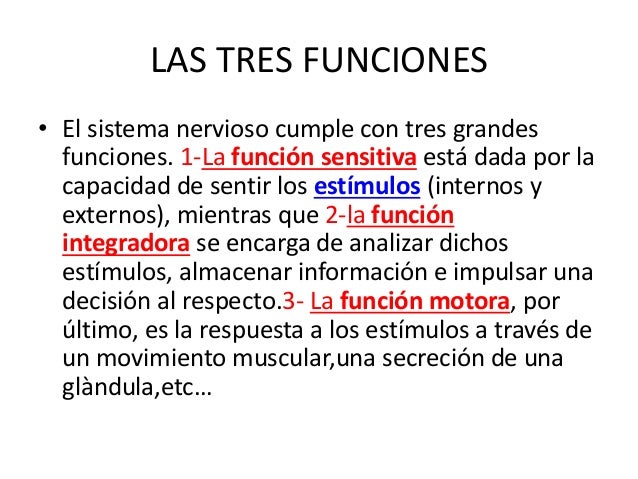 LAS TRES FUNCIONES

• El sistema nervioso cumple con tres grandes funciones. 1-La función sensitiva está dada por la capacidad de sentir los estímulos (internos y externos), mientras que 2-la función integradora se encarga de analizar dichos estímulos, almacenar información e impulsar una decisión al respecto.3- La función motora, por último, es la respuesta a los estímulos a través de un movimiento muscular,una secreción de una glàndula,etc…